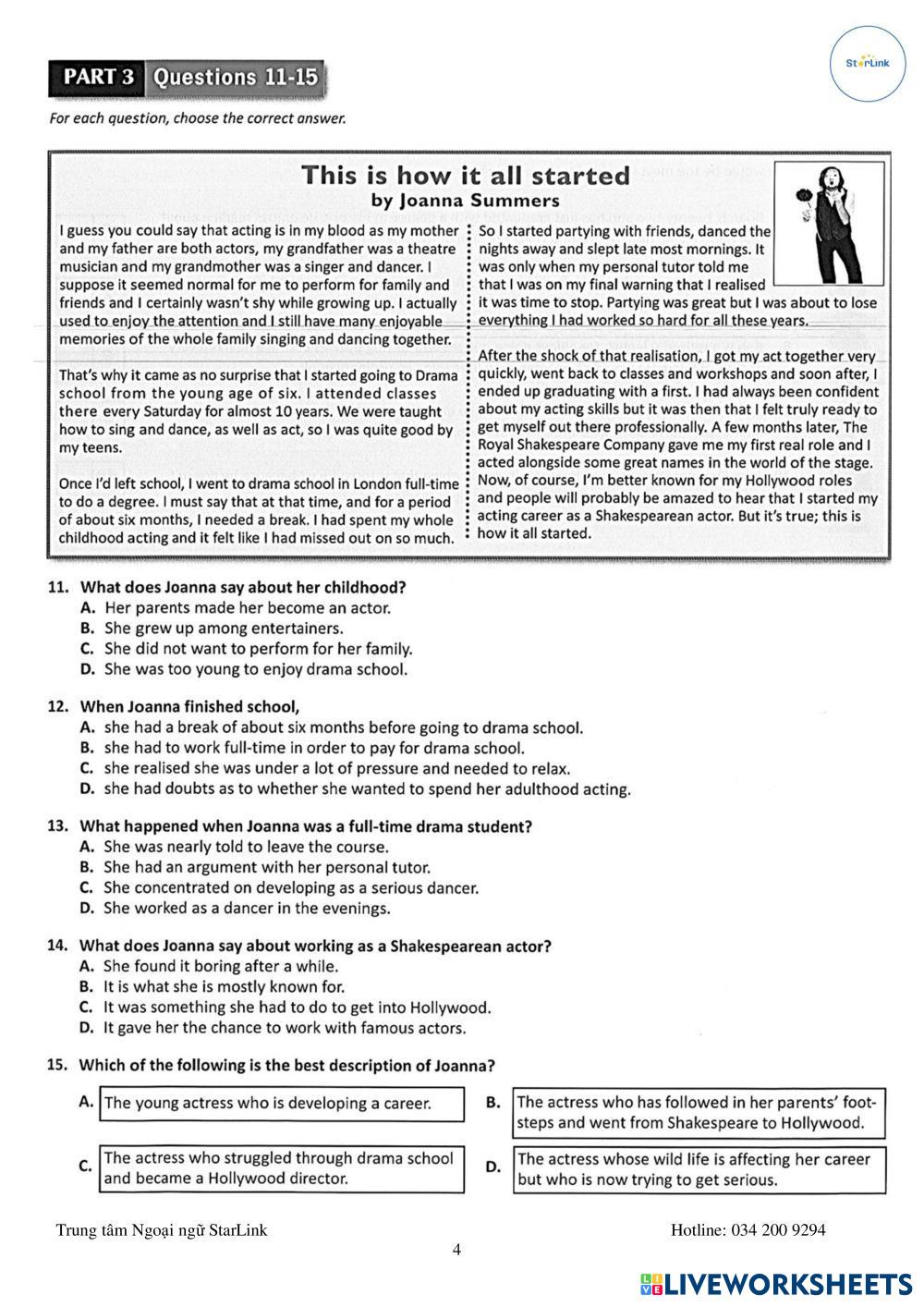 StarLink

PART 3 Questions 11-15

For each question, choose the correct answer.

This is how it all started
by Joanna Summers

I guess you could say that acting is in my blood as my mother and my father are both actors, my grandfather was a theatre musician and my grandmother was a singer and dancer. I suppose it seemed normal for me to perform for family and friends and I certainly wasn't shy while growing up. I actually used to enjoy the attention and I still have many enjoyable memories of the whole family singing and dancing together.

That's why it came as no surprise that I started going to Drama school from the young age of six. I attended classes there every Saturday for almost 10 years. We were taught how to sing and dance, as well as act, so I was quite good by my teens.

Once I'd left school, I went to drama school in London full-time to do a degree. I must say that at that time, and for a period of about six months, I needed a break. I had spent my whole childhood acting and it felt like I had missed out on so much.

So I started partying with friends, danced the nights away and slept late most mornings. It was only when my personal tutor told me that I was on my final warning that I realised it was time to stop. Partying was great but I was about to lose everything I had worked so hard for all these years.

After the shock of that realisation, I got my act together very quickly, went back to classes and workshops and soon after, I ended up graduating with a first. I had always been confident about my acting skills but it was then that I felt truly ready to get myself out there professionally. A few months later, The Royal Shakespeare Company gave me my first real role and I acted alongside some great names in the world of the stage. Now, of course, I'm better known for my Hollywood roles and people will probably be amazed to hear that I started my acting career as a Shakespearean actor. But it's true; this is how it all started.

11. What does Joanna say about her childhood?
A. Her parents made her become an actor.
B. She grew up among entertainers.
C. She did not want to perform for her family.
D. She was too young to enjoy drama school.

12. When Joanna finished school,
A. she had a break of about six months before going to drama school.
B. she had to work full-time in order to pay for drama school.
C. she realised she was under a lot of pressure and needed to relax.
D. she had doubts as to whether she wanted to spend her adulthood acting.

13. What happened when Joanna was a full-time drama student?
A. She was nearly told to leave the course.
B. She had an argument with her personal tutor.
C. She concentrated on developing as a serious dancer.
D. She worked as a dancer in the evenings.

14. What does Joanna say about working as a Shakespearean actor?
A. She found it boring after a while.
B. It is what she is mostly known for.
C. It was something she had to do to get into Hollywood.
D. It gave her the chance to work with famous actors.

15. Which of the following is the best description of Joanna?
A. The young actress who is developing a career.
B. The actress who has followed in her parents' footsteps and went from Shakespeare to Hollywood.
C. The actress who struggled through drama school and became a Hollywood director.
D. The actress whose wild life is affecting her career but who is now trying to get serious.

Trung tâm Ngoại ngữ StarLink
Hotline: 034 200 9294
4
LIVEWORKSHEETS